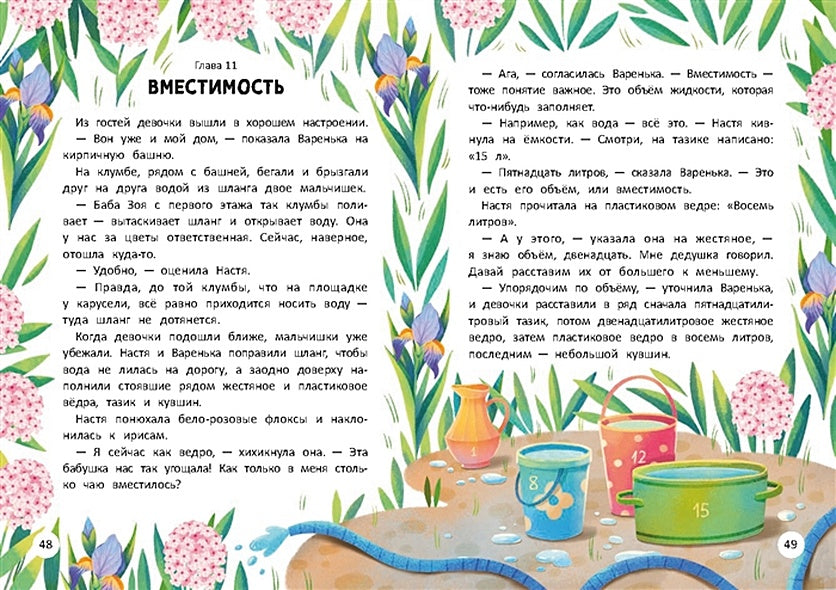 Глава 11

ВМЕСТИМОСТЬ

Из гостей девочки вышли в хорошем настроении.

— Вон уже и мой дом, — показала Варенька на кирпичную башню.

На клумбе, рядом с башней, бегали и брызгали друг на друга водой из шланга двое мальчишек.

— Баба Зоя с первого этажа так клумбы поливает — вытаскивает шланг и открывает воду. Она у нас за цветы ответственная. Сейчас, наверное, отошла куда-то.

— Удобно, — оценила Настя.

— Правда, до той клумбы, что на площадке у карусели, всё равно приходится носить воду — туда шланг не дотянется.

Когда девочки подошли ближе, мальчишки уже убежали. Настя и Варенька поправили шланг, чтобы вода не лилась на дорогу, а заодно доверху наполнили стоявшие рядом жестяное и пластиковое вёдра, тазик и кувшин.

Настя понюхала бело-розовые флоксы и наклонилась к ирисам.

— Я сейчас как ведро, — хихикнула она. — Эта бабушка нас так угощала! Как только в меня столько чаю вместилось?

48

— Ага, — согласилась Варенька. — Вместимость — тоже понятие важное. Это объём жидкости, которая что-нибудь заполняет.

— Например, как вода — всё это. — Настя кивнула на ёмкости. — Смотри, на тазике написано: «15 л».

— Пятнадцать литров, — сказала Варенька. — Это и есть его объём, или вместимость.

Настя прочитала на пластиковом ведре: «Восемь литров».

— А у этого, — указала она на жестяное, — я знаю объём, двенадцать. Мне дедушка говорил. Давай расставим их от большего к меньшему.

— Упорядочим по объёму, — уточнила Варенька, и девочки расставили в ряд сначала пятнадцатилитровый тазик, потом двенадцатилитровое жестяное ведро, затем пластиковое ведро в восемь литров, последним — небольшой кувшин.

1
8
12
15

49